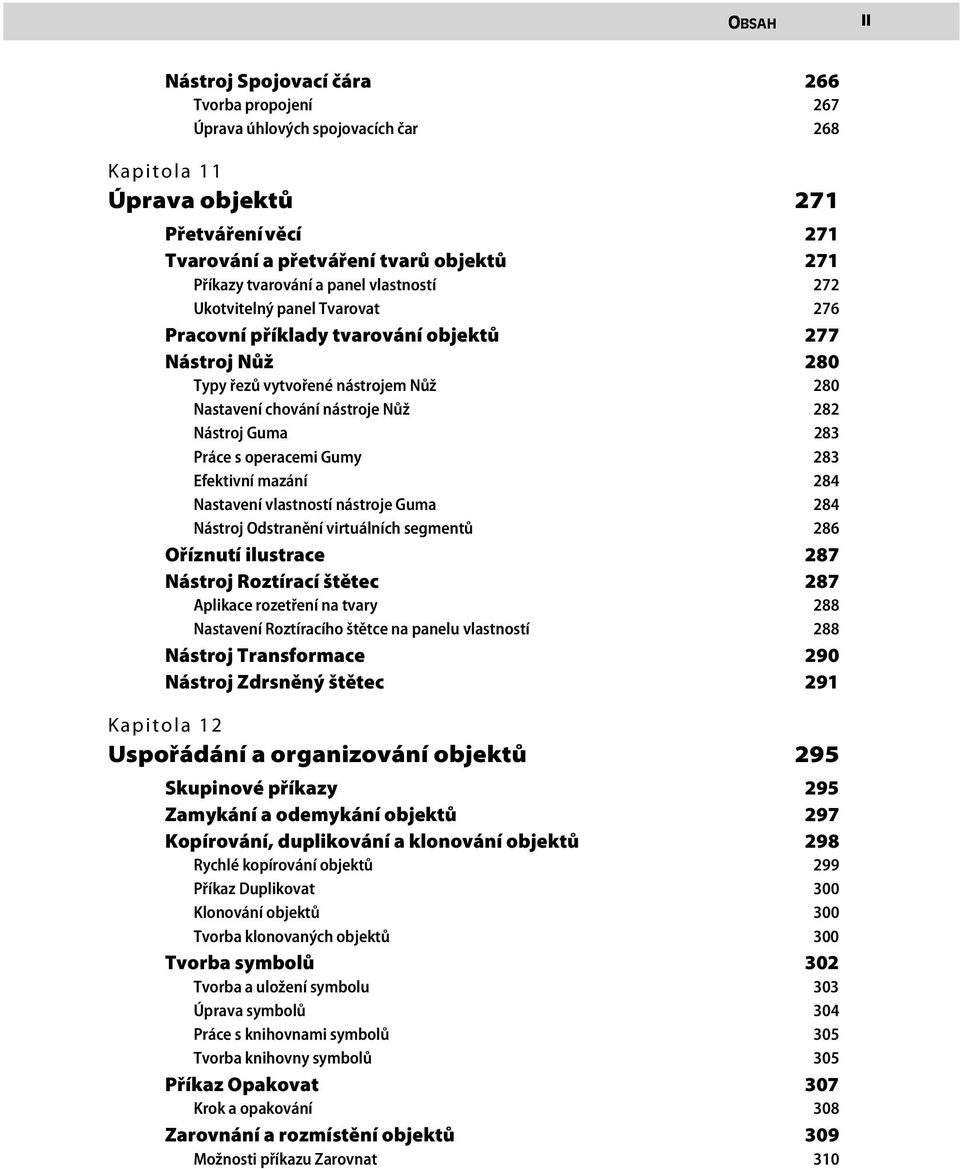 OBSAH II

Nástroj Spojovací čára 266
Tvorba propojení 267
Úprava úhlových spojovacích čar 268

Kapitola 11
Úprava objektů 271

Přetváření věcí 271
Tvarování a přetváření tvarů objektů 271
Příkazy tvarování a panel vlastností 272
Ukotvitelný panel Tvarovat 276
Pracovní příklady tvarování objektů 277
Nástroj Nůž 280
Typy řezů vytvořené nástrojem Nůž 280
Nastavení chování nástroje Nůž 282
Nástroj Guma 283
Práce s operacemi Gumy 283
Efektivní mazání 284
Nastavení vlastností nástroje Guma 284
Nástroj Odstranění virtuálních segmentů 286
Oříznutí ilustrace 287
Nástroj Roztírací štětec 287
Aplikace rozetření na tvary 288
Nastavení Roztíracího štětce na panelu vlastností 288
Nástroj Transformace 290
Nástroj Zdrsněný štětec 291

Kapitola 12
Uspořádání a organizování objektů 295

Skupinové příkazy 295
Zamykání a odemykání objektů 297
Kopírování, duplikování a klonování objektů 298
Rychlé kopírování objektů 299
Příkaz Duplikovat 300
Klonování objektů 300
Tvorba klonovaných objektů 300
Tvorba symbolů 302
Tvorba a uložení symbolu 303
Úprava symbolů 304
Práce s knihovnami symbolů 305
Tvorba knihovny symbolů 305
Příkaz Opakovat 307
Krok a opakování 308
Zarovnání a rozmístění objektů 309
Možnosti příkazu Zarovnat 310